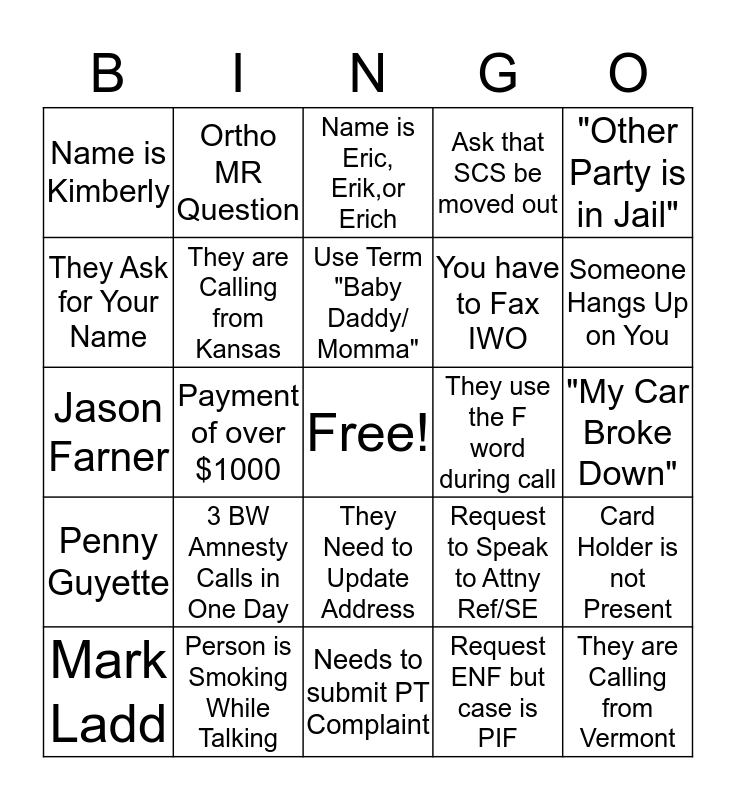 | B | I | N | G | O |
|---|---|---|---|---|
| Name is Kimberly | Ortho MR Question | Name is Eric, Erik,or Erich | Ask that SCS be moved out | "Other Party is in Jail" |
| They Ask for Your Name | They are Calling from Kansas | Use Term "Baby Daddy/ Momma" | You have to Fax IWO | Someone Hangs Up on You |
| Jason Farner | Payment of over $1000 | Free! | They use the F word during call | "My Car Broke Down" |
| Penny Guyette | 3 BW Amnesty Calls in One Day | They Need to Update Address | Request to Speak to Attny Ref/SE | Card Holder is not Present |
| Mark Ladd | Person is Smoking While Talking | Needs to submit PT Complaint | Request ENF but case is PIF | They are Calling from Vermont |